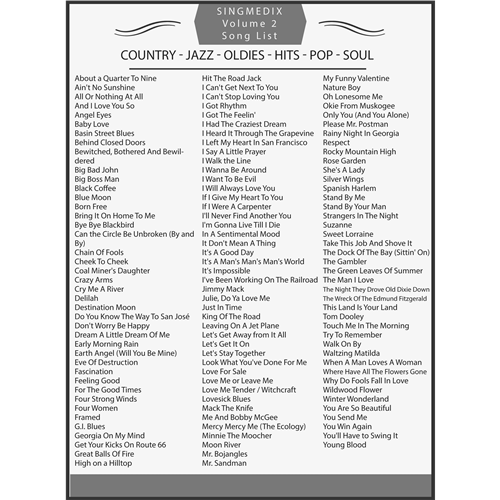 SINGMEDIX
Volume 2
Song List

COUNTRY - JAZZ - OLDIES - HITS - POP - SOUL

About a Quarter To Nine
Ain't No Sunshine
All Or Nothing At All
And I Love You So
Angel Eyes
Baby Love
Basin Street Blues
Behind Closed Doors
Bewitched, Bothered And Bewildered
Big Bad John
Big Boss Man
Black Coffee
Blue Moon
Born Free
Bring It On Home To Me
Bye Bye Blackbird
Can the Circle Be Unbroken (By and By)
Chain Of Fools
Cheek To Cheek
Coal Miner's Daughter
Crazy Arms
Cry Me A River
Delilah
Destination Moon
Do You Know The Way To San José
Don't Worry Be Happy
Dream A Little Dream Of Me
Early Morning Rain
Earth Angel (Will You Be Mine)
Eve Of Destruction
Fascination
Feeling Good
For The Good Times
Four Strong Winds
Four Women
Framed
G.I. Blues
Georgia On My Mind
Get Your Kicks On Route 66
Great Balls Of Fire
High on a Hilltop

Hit The Road Jack
I Can't Get Next To You
I Can't Stop Loving You
I Got Rhythm
I Got The Feelin'
I Had The Craziest Dream
I Heard It Through The Grapevine
I Left My Heart In San Francisco
I Say A Little Prayer
I Walk the Line
I Wanna Be Around
I Want To Be Evil
I Will Always Love You
If I Give My Heart To You
If I Were A Carpenter
I'll Never Find Another You
I'm Gonna Live Till I Die
In A Sentimental Mood
It Don't Mean A Thing
It's A Good Day
It's A Man's Man's Man's World
It's Impossible
I've Been Working On The Railroad
Jimmy Mack
Julie, Do Ya Love Me
Just In Time
King Of The Road
Leaving On A Jet Plane
Let's Get Away from It All
Let's Get It On
Let's Stay Together
Look What You've Done For Me
Love For Sale
Love Me or Leave Me
Love Me Tender / Witchcraft
Lovesick Blues
Mack The Knife
Me And Bobby McGee
Mercy Mercy Me (The Ecology)
Minnie The Moocher
Moon River
Mr. Bojangles
Mr. Sandman

My Funny Valentine
Nature Boy
Oh Lonesome Me
Okie From Muskogee
Only You (And You Alone)
Please Mr. Postman
Rainy Night In Georgia
Respect
Rocky Mountain High
Rose Garden
She's A Lady
Silver Wings
Spanish Harlem
Stand By Me
Stand By Your Man
Strangers In The Night
Suzanne
Sweet Lorraine
Take This Job And Shove It
The Dock Of The Bay (Sittin' On)
The Gambler
The Green Leaves Of Summer
The Man I Love
The Night They Drove Old Dixie Down
The Wreck Of The Edmund Fitzgerald
This Land Is Your Land
Tom Dooley
Touch Me In The Morning
Try To Remember
Walk On By
Waltzing Matilda
When A Man Loves A Woman
Where Have All The Flowers Gone
Why Do Fools Fall In Love
Wildwood Flower
Winter Wonderland
You Are So Beautiful
You Send Me
You Win Again
You'll Have to Swing It
Young Blood